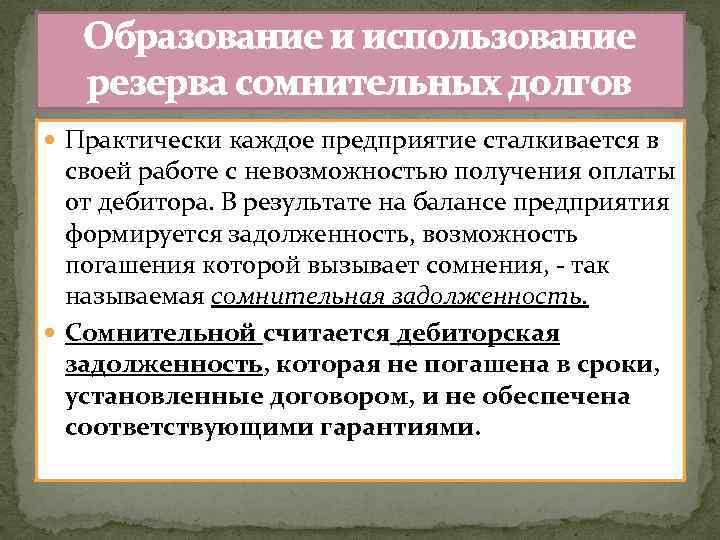 Образование и использование резерва сомнительных долгов

Практически каждое предприятие сталкивается в своей работе с невозможностью получения оплаты от дебитора. В результате на балансе предприятия формируется задолженность, возможность погашения которой вызывает сомнения, - так называемая сомнительная задолженность.

Сомнительной считается дебиторская задолженность, которая не погашена в сроки, установленные договором, и не обеспечена соответствующими гарантиями.